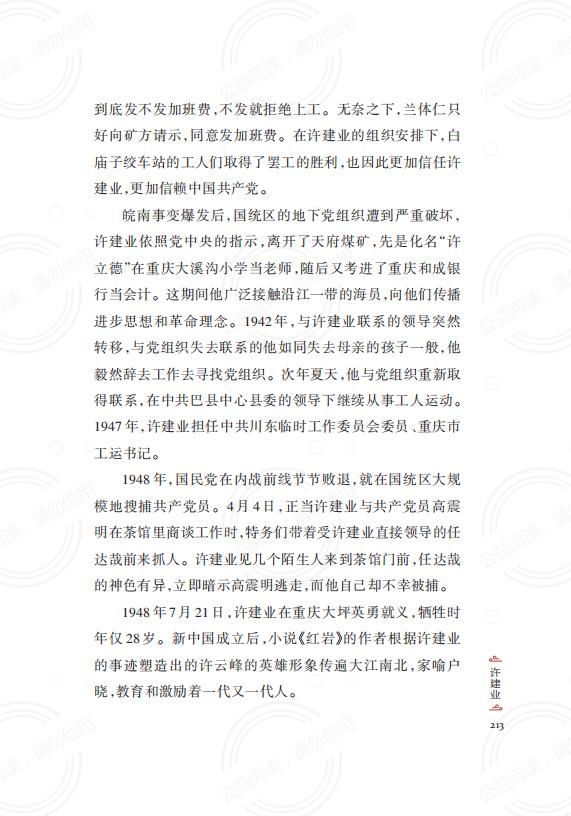 到底发不发加班费，不发就拒绝上工。无奈之下，兰体仁只好向矿方请示，同意发加班费。在许建业的组织安排下，白庙子绞车站的工人们取得了罢工的胜利，也因此更加信任许建业，更加信赖中国共产党。

皖南事变爆发后，国统区的地下党组织遭到严重破坏，许建业依照党中央的指示，离开了天府煤矿，先是化名“许立德”在重庆大溪沟小学当老师，随后又考进了重庆和成银行当会计。这期间他广泛接触沿江一带的海员，向他们传播进步思想和革命理念。1942年，与许建业联系的领导突然转移，与党组织失去联系的他如同失去母亲的孩子一般，他毅然辞去工作去寻找党组织。次年夏天，他与党组织重新取得联系，在中共巴县中心县委的领导下继续从事工人运动。1947年，许建业担任中共川东临时工作委员会委员、重庆市工运书记。

1948年，国民党在内战前线节节败退，就在国统区大规模地搜捕共产党员。4月4日，正当许建业与共产党员高震明在茶馆里商谈工作时，特务们带着受许建业直接领导的任达哉前来抓人。许建业见几个陌生人来到茶馆门前，任达哉的神色有异，立即暗示高震明逃走，而他自己却不幸被捕。

1948年7月21日，许建业在重庆大坪英勇就义，牺牲时年仅28岁。新中国成立后，小说《红岩》的作者根据许建业的事迹塑造出的许云峰的英雄形象传遍大江南北，家喻户晓，教育和激励着一代又一代人。

许建业

213

公益阅读，请勿他用